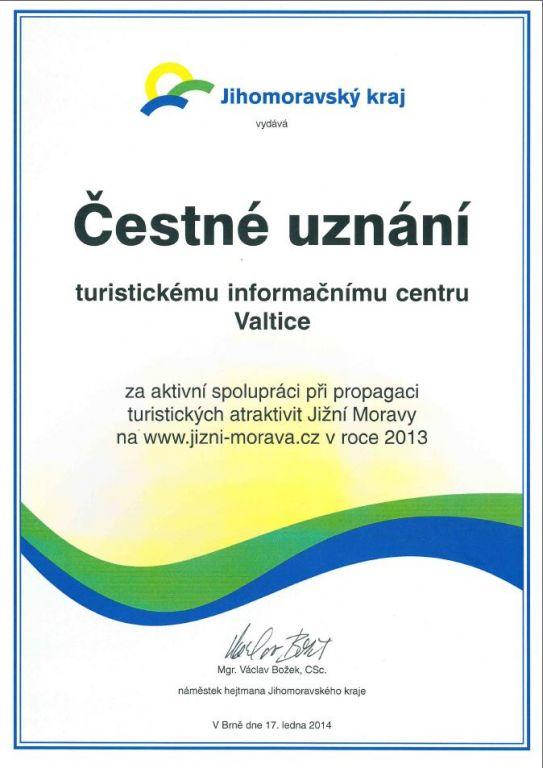 Jihomoravský kraj

vydává

Čestné uznání

turistickému informačnímu centru
Valtice

za aktivní spolupráci při propagaci turistických atraktivit Jižní Moravy na www.jizni-morava.cz v roce 2013

Václav Božek

Mgr. Václav Božek, CSc.

náměstek hejtmana Jihomoravského kraje

V Brně dne 17. ledna 2014